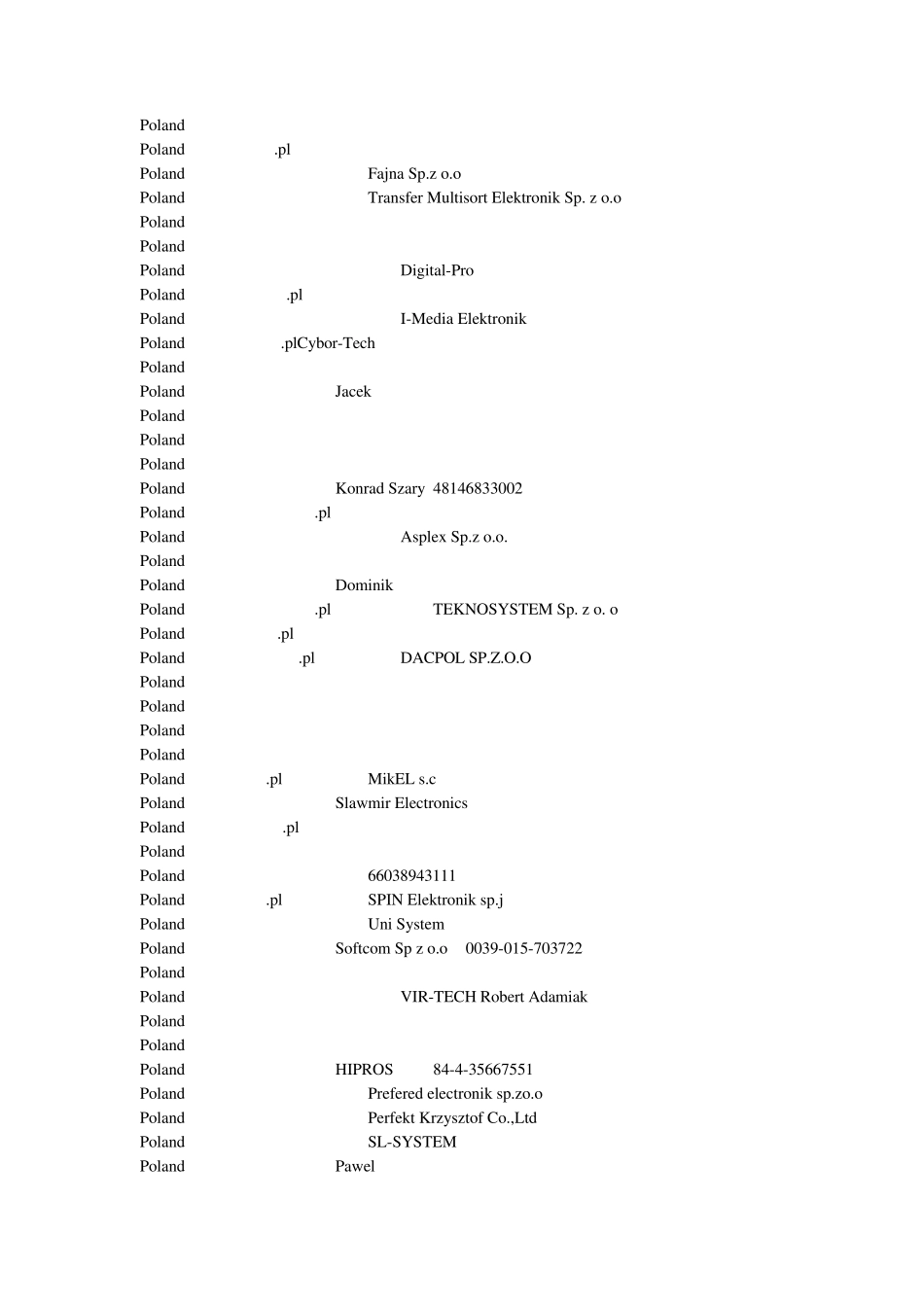 Poland
Poland .pl
Poland Fajna Sp.z o.o
Poland Transfer Multisort Elektronik Sp. z o.o
Poland
Poland
Poland Digital-Pro
Poland .pl
Poland I-Media Elektronik
Poland .plCybor-Tech
Poland
Poland Jacek
Poland
Poland
Poland
Poland Konrad Szary 48146833002
Poland .pl
Poland Asplex Sp.z o.o.
Poland
Poland Dominik
Poland .pl TEKNOSYSTEM Sp. z o. o
Poland .pl
Poland .pl DACPOL SP.Z.O.O
Poland
Poland
Poland
Poland
Poland .pl MikEL s.c
Poland Slawmir Electronics
Poland .pl
Poland
Poland 66038943111
Poland .pl SPIN Elektronik sp.j
Poland Uni System
Poland Softcom Sp z o.o 0039-015-703722
Poland
Poland VIR-TECH Robert Adamiak
Poland
Poland
Poland HIPROS 84-4-35667551
Poland Prefered electronik sp.zo.o
Poland Perfekt Krzysztof Co.,Ltd
Poland SL-SYSTEM
Poland Pawel